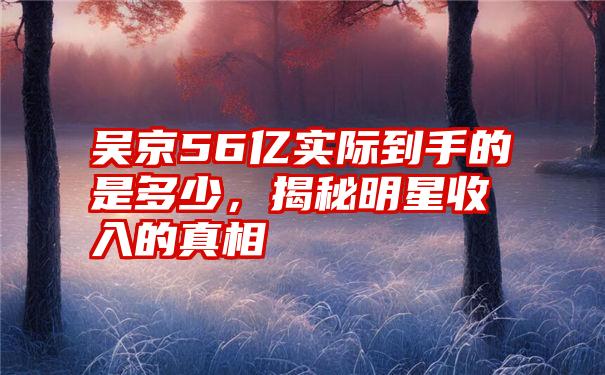 吴京56亿实际到手的是多少，揭秘明星收入的真相